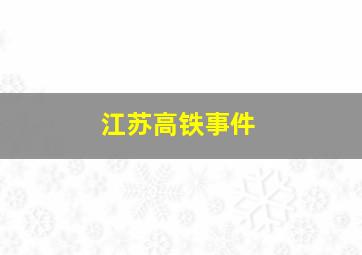 江苏高铁事件